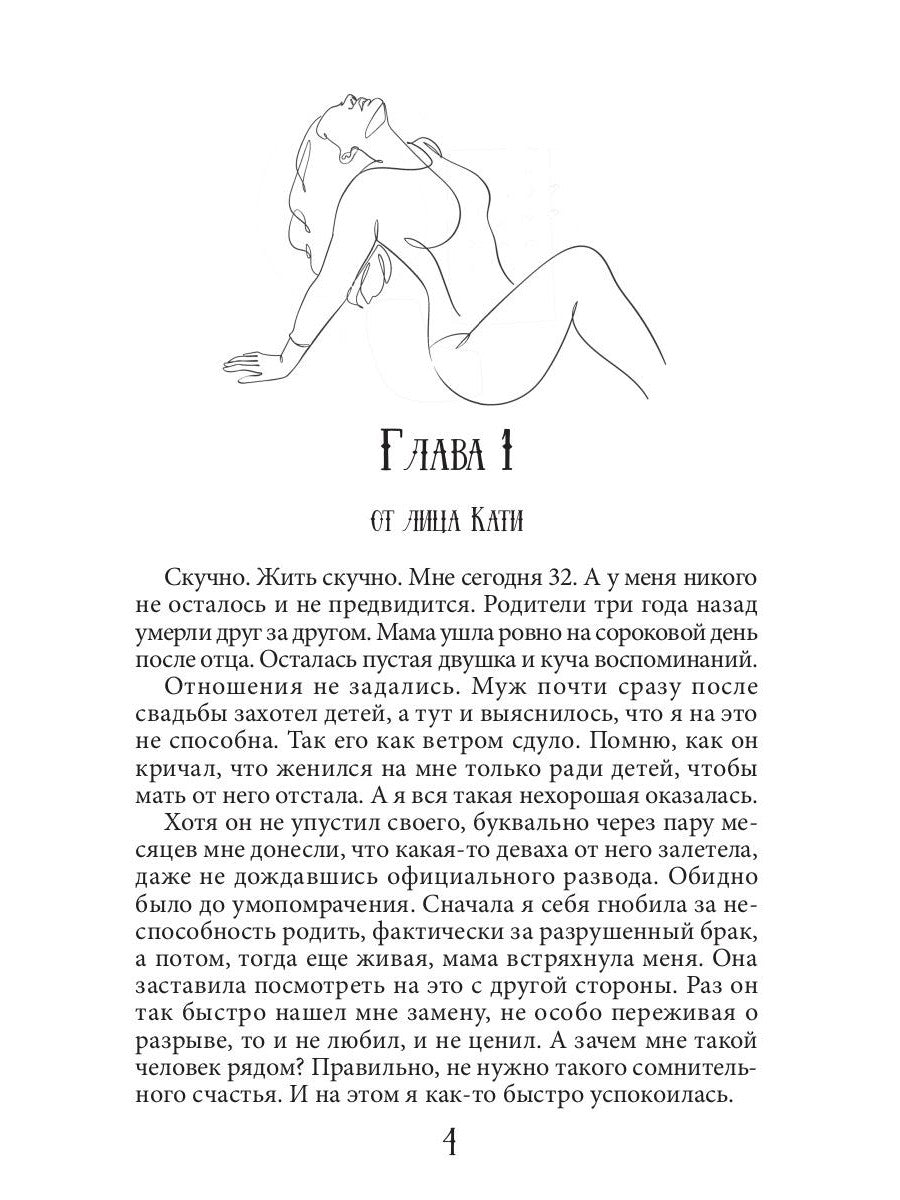 Глава 1

от лица Кати

Скучно. Жить скучно. Мне сегодня 32. А у меня никого не осталось и не предвидится. Родители три года назад умерли друг за другом. Мама ушла ровно на сороковой день после отца. Осталась пустая двушка и куча воспоминаний.

Отношения не задались. Муж почти сразу после свадьбы захотел детей, а тут и выяснилось, что я на это не способна. Так его как ветром сдуло. Помню, как он кричал, что женился на мне только ради детей, чтобы мать от него отстала. А я вся такая нехорошая оказалась.

Хотя он не упустил своего, буквально через пару месяцев мне донесли, что какая-то деваха от него залетела, даже не дождавшись официального развода. Обидно было до умопомрачения. Сначала я себя гнобила за неспособность родить, фактически за разрушенный брак, а потом, тогда еще живая, мама встряхнула меня. Она заставила посмотреть на это с другой стороны. Раз он так быстро нашел мне замену, не особо переживая о разрыве, то и не любил, и не ценил. А зачем мне такой человек рядом? Правильно, не нужно такого сомнительного счастья. И на этом я как-то быстро успокоилась.

4